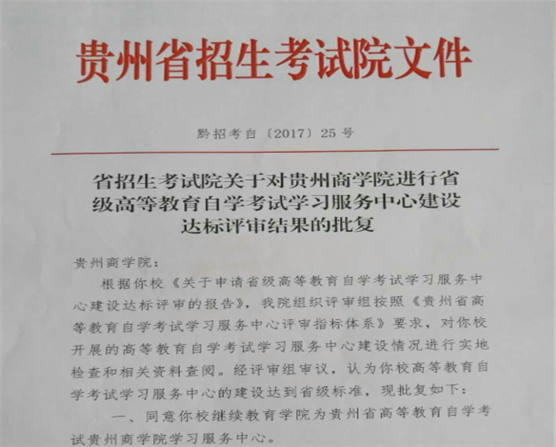 贵州省招生考试院文件

黔招考自〔2017〕25号

省招生考试院关于对贵州商学院进行省级高等教育自学考试学习服务中心建设达标评审结果的批复

贵州商学院：

根据你校《关于申请省级高等教育自学考试学习服务中心建设达标评审的报告》，我院组织评审组按照《贵州省高等教育自学考试学习服务中心评审指标体系》要求，对你校开展的高等教育自学考试学习服务中心建设情况进行实地检查和相关资料查阅。经评审组审议，认为你校高等教育自学考试学习服务中心的建设达到省级标准，现批复如下：

一、同意你校继续教育学院为贵州省高等教育自学考试贵州商学院学习服务中心。